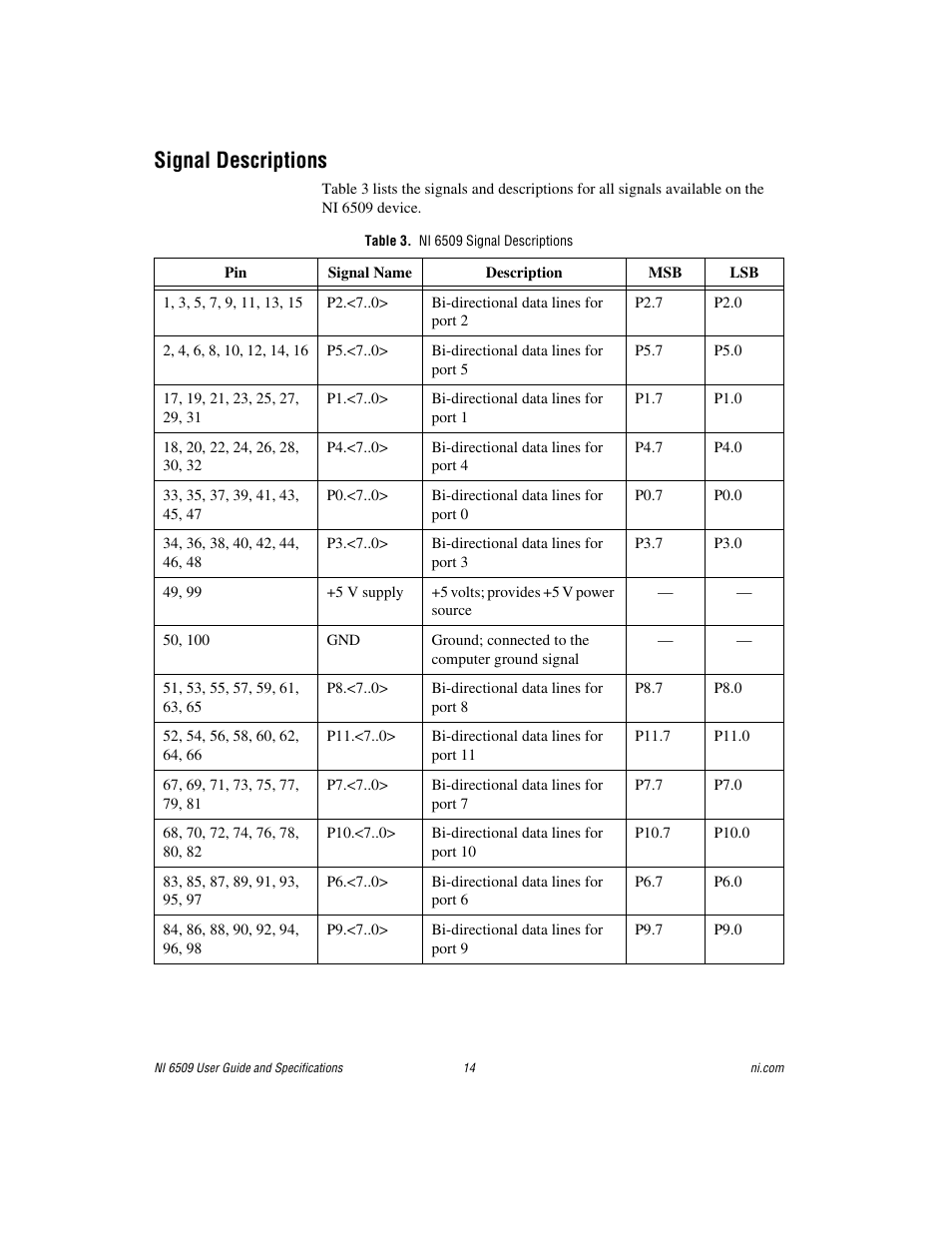 Signal Descriptions

Table 3 lists the signals and descriptions for all signals available on the NI 6509 device.

Table 3. NI 6509 Signal Descriptions

| Pin | Signal Name | Description | MSB | LSB |
|---|---|---|---|---|
| 1, 3, 5, 7, 9, 11, 13, 15 | P2.<7..0> | Bi-directional data lines for port 2 | P2.7 | P2.0 |
| 2, 4, 6, 8, 10, 12, 14, 16 | P5.<7..0> | Bi-directional data lines for port 5 | P5.7 | P5.0 |
| 17, 19, 21, 23, 25, 27, 29, 31 | P1.<7..0> | Bi-directional data lines for port 1 | P1.7 | P1.0 |
| 18, 20, 22, 24, 26, 28, 30, 32 | P4.<7..0> | Bi-directional data lines for port 4 | P4.7 | P4.0 |
| 33, 35, 37, 39, 41, 43, 45, 47 | P0.<7..0> | Bi-directional data lines for port 0 | P0.7 | P0.0 |
| 34, 36, 38, 40, 42, 44, 46, 48 | P3.<7..0> | Bi-directional data lines for port 3 | P3.7 | P3.0 |
| 49, 99 | +5 V supply | +5 volts; provides +5 V power source | — | — |
| 50, 100 | GND | Ground; connected to the computer ground signal | — | — |
| 51, 53, 55, 57, 59, 61, 63, 65 | P8.<7..0> | Bi-directional data lines for port 8 | P8.7 | P8.0 |
| 52, 54, 56, 58, 60, 62, 64, 66 | P11.<7..0> | Bi-directional data lines for port 11 | P11.7 | P11.0 |
| 67, 69, 71, 73, 75, 77, 79, 81 | P7.<7..0> | Bi-directional data lines for port 7 | P7.7 | P7.0 |
| 68, 70, 72, 74, 76, 78, 80, 82 | P10.<7..0> | Bi-directional data lines for port 10 | P10.7 | P10.0 |
| 83, 85, 87, 89, 91, 93, 95, 97 | P6.<7..0> | Bi-directional data lines for port 6 | P6.7 | P6.0 |
| 84, 86, 88, 90, 92, 94, 96, 98 | P9.<7..0> | Bi-directional data lines for port 9 | P9.7 | P9.0 |

NI 6509 User Guide and Specifications 14 ni.com